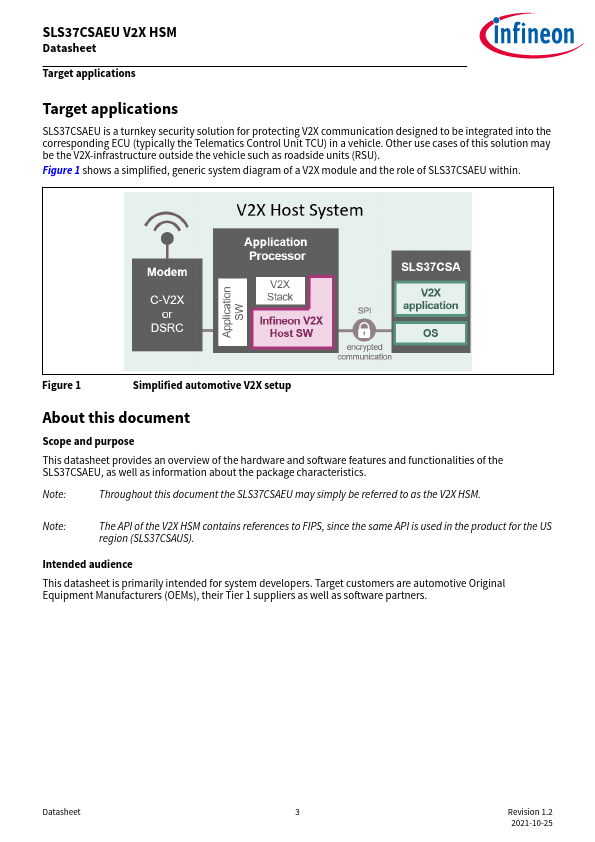 SLS37CSAEU V2X HSM
Datasheet

infineon

Target applications

Target applications

SLS37CSAEU is a turnkey security solution for protecting V2X communication designed to be integrated into the corresponding ECU (typically the Telematics Control Unit TCU) in a vehicle. Other use cases of this solution may be the V2X-infrastructure outside the vehicle such as roadside units (RSU).

Figure 1 shows a simplified, generic system diagram of a V2X module and the role of SLS37CSAEU within.

V2X Host System

Modem

C-V2X or DSRC

Application Processor

Application SW

V2X Stack

Infineon V2X Host SW

SPI

encrypted communication

SLS37CSA

V2X application

OS

Figure 1 Simplified automotive V2X setup

About this document

Scope and purpose

This datasheet provides an overview of the hardware and software features and functionalities of the SLS37CSAEU, as well as information about the package characteristics.

Note: Throughout this document the SLS37CSAEU may simply be referred to as the V2X HSM.

Note: The API of the V2X HSM contains references to FIPS, since the same API is used in the product for the US region (SLS37CSAUS).

Intended audience

This datasheet is primarily intended for system developers. Target customers are automotive Original Equipment Manufacturers (OEMs), their Tier 1 suppliers as well as software partners.

Datasheet 3 Revision 1.2
2021-10-25